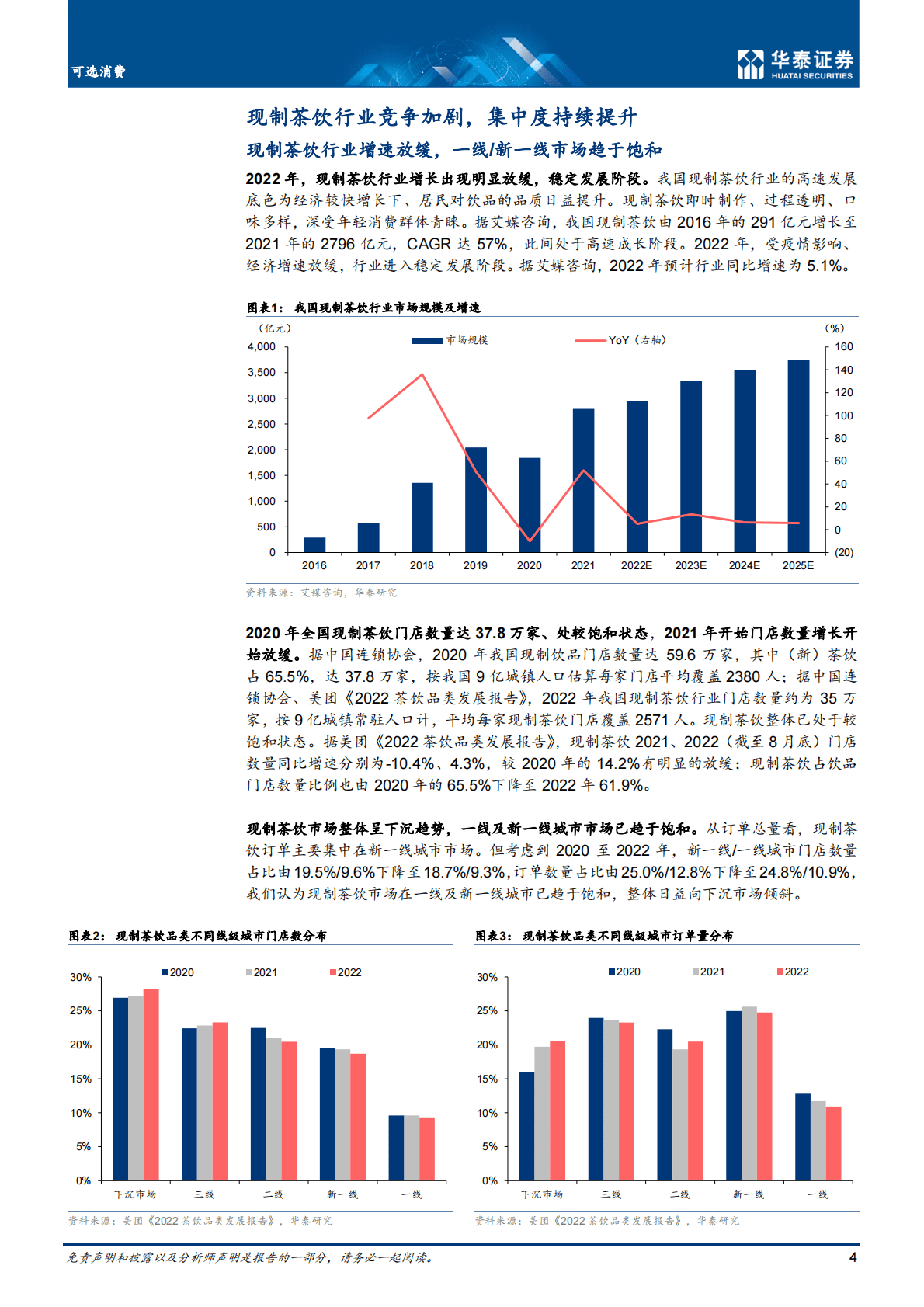 可选消费

华泰证券
HUATAI SECURITIES

现制茶饮行业竞争加剧，集中度持续提升

现制茶饮行业增速放缓，一线/新一线市场趋于饱和

2022 年，现制茶饮行业增长出现明显放缓，稳定发展阶段。我国现制茶饮行业的高速发展底色为经济较快增长下、居民对饮品的品质日益提升。现制茶饮即时制作、过程透明、口味多样，深受年轻消费群体青睐。据艾媒咨询，我国现制茶饮由 2016 年的 291 亿元增长至 2021 年的 2796 亿元，CAGR 达 57%，此间处于高速成长阶段。2022 年，受疫情影响、经济增速放缓，行业进入稳定发展阶段。据艾媒咨询，2022 年预计行业同比增速为 5.1%。

图表1： 我国现制茶饮行业市场规模及增速

（亿元） （%）
市场规模 YoY（右轴）
4,000 3,500 3,000 2,500 2,000 1,500 1,000 500 0
160 140 120 100 80 60 40 20 0 (20)
2016 2017 2018 2019 2020 2021 2022E 2023E 2024E 2025E

资料来源：艾媒咨询，华泰研究

2020 年全国现制茶饮门店数量达 37.8 万家、处较饱和状态，2021 年开始门店数量增长开始放缓。据中国连锁协会，2020 年我国现制饮品门店数量达 59.6 万家，其中（新）茶饮占 65.5%，达 37.8 万家，按我国 9 亿城镇人口估算每家门店平均覆盖 2380 人；据中国连锁协会、美团《2022 茶饮品类发展报告》，2022 年我国现制茶饮行业门店数量约为 35 万家，按 9 亿城镇常驻人口计，平均每家现制茶饮门店覆盖 2571 人。现制茶饮整体已处于较饱和状态。据美团《2022 茶饮品类发展报告》，现制茶饮 2021、2022（截至 8 月底）门店数量同比增速分别为-10.4%、4.3%，较 2020 年的 14.2%有明显的放缓；现制茶饮占饮品门店数量比例也由 2020 年的 65.5%下降至 2022 年 61.9%。

现制茶饮市场整体呈下沉趋势，一线及新一线城市市场已趋于饱和。从订单总量看，现制茶饮订单主要集中在新一线城市市场。但考虑到 2020 至 2022 年，新一线/一线城市门店数量占比由 19.5%/9.6%下降至 18.7%/9.3%，订单数量占比由 25.0%/12.8%下降至 24.8%/10.9%，我们认为现制茶饮市场在一线及新一线城市已趋于饱和，整体日益向下沉市场倾斜。

图表2： 现制茶饮品类不同线级城市门店数分布

2020 2021 2022
30% 25% 20% 15% 10% 5% 0%
下沉市场 三线 二线 新一线 一线

资料来源：美团《2022 茶饮品类发展报告》，华泰研究

图表3： 现制茶饮品类不同线级城市订单量分布

2020 2021 2022
30% 25% 20% 15% 10% 5% 0%
下沉市场 三线 二线 新一线 一线

资料来源：美团《2022 茶饮品类发展报告》，华泰研究

免责声明和披露以及分析师声明是报告的一部分，请务必一起阅读。 4